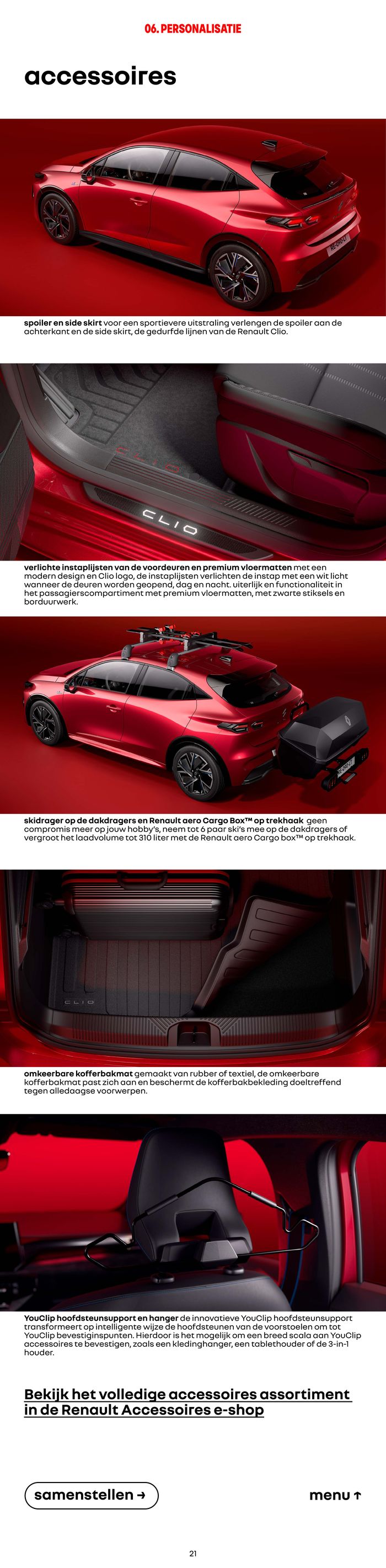 06. PERSONALISATIE

accessoires

spoiler en side skirt voor een sportievere uitstraling verlengen de spoiler aan de achterkant en de side skirt, de gedurfde lijnen van de Renault Clio.

CLIO

verlichte instaplijsten van de voordeuren en premium vloermatten met een modern design en Clio logo, de instaplijsten verlichten de instap met een wit licht wanneer de deuren worden geopend, dag en nacht. uiterlijk en functionaliteit in het passagierscompartiment met premium vloermatten, met zwarte stiksels en borduurwerk.

skidrager op de dakdragers en Renault aero Cargo Box™ op trekhaak geen compromis meer op jouw hobby's, neem tot 6 paar ski's mee op de dakdragers of vergroot het laadvolume tot 310 liter met de Renault aero Cargo box™ op trekhaak.

CLIO

omkeerbare kofferbakmat gemaakt van rubber of textiel, de omkeerbare kofferbakmat past zich aan en beschermt de kofferbakbekleding doeltreffend tegen alledaagse voorwerpen.

YouClip hoofdsteunsupport en hanger de innovatieve YouClip hoofdsteunsupport transformeert op intelligente wijze de hoofdsteunen van de voorstoelen om tot YouClip bevestiginspunten. Hierdoor is het mogelijk om een breed scala aan YouClip accessoires te bevestigen, zoals een kledinghanger, een tablethouder of de 3-in-1 houder.

Bekijk het volledige accessoires assortiment in de Renault Accessoires e-shop

samenstellen →

menu ↑

21